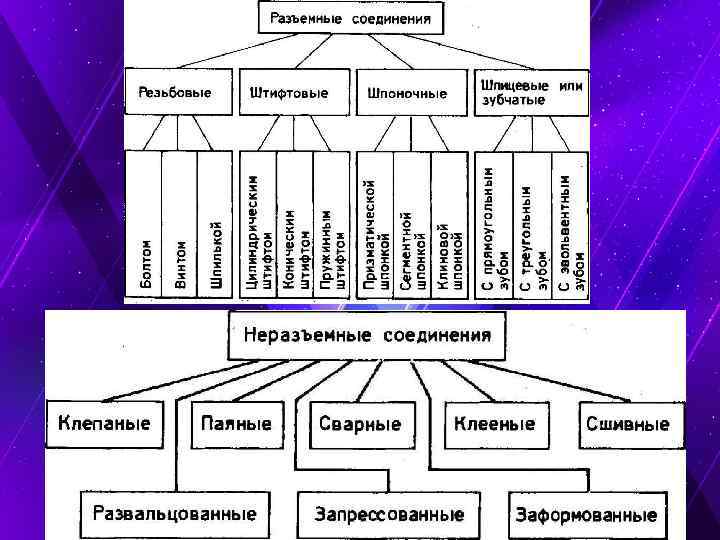 Разъемные соединения

Резьбовые

Штифтовые

Шпоночные

Шлицевые или зубчатые

Болтом

Винтом

Шпилькой

Цилиндрическим штифтом

Коническим штифтом

Пружинным штифтом

Призматической шпонкой

Сегментной шпонкой

Клиновой шпонкой

С прямоугольным зубом

С треугольным зубом

С эвольвентным зубом

Неразъемные соединения

Клепаные

Паяные

Сварные

Клееные

Сшивные

Развальцованные

Запрессованные

Заформованные